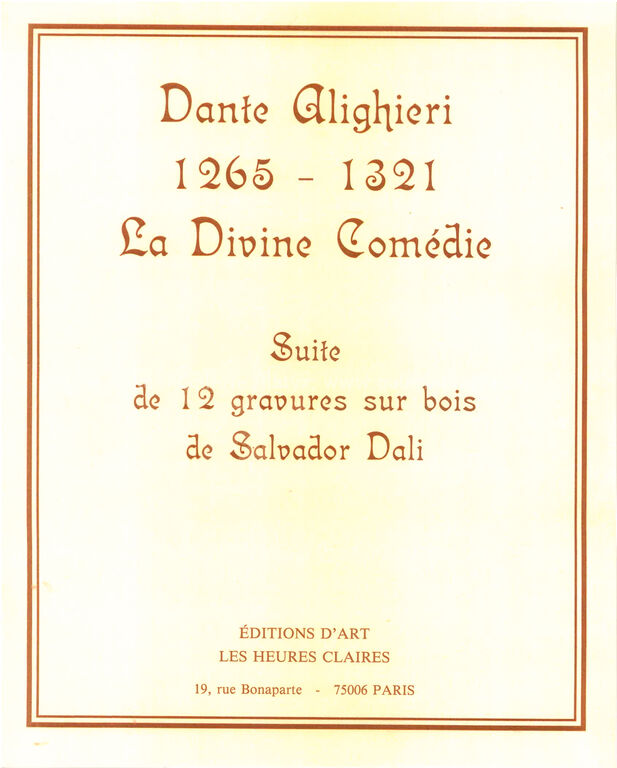 Dante Alighieri
1265 - 1321
La Divine Comédie

Suite
de 12 gravures sur bois
de Salvador Dali

ÉDITIONS D'ART
LES HEURES CLAIRES
19, rue Bonaparte - 75006 PARIS